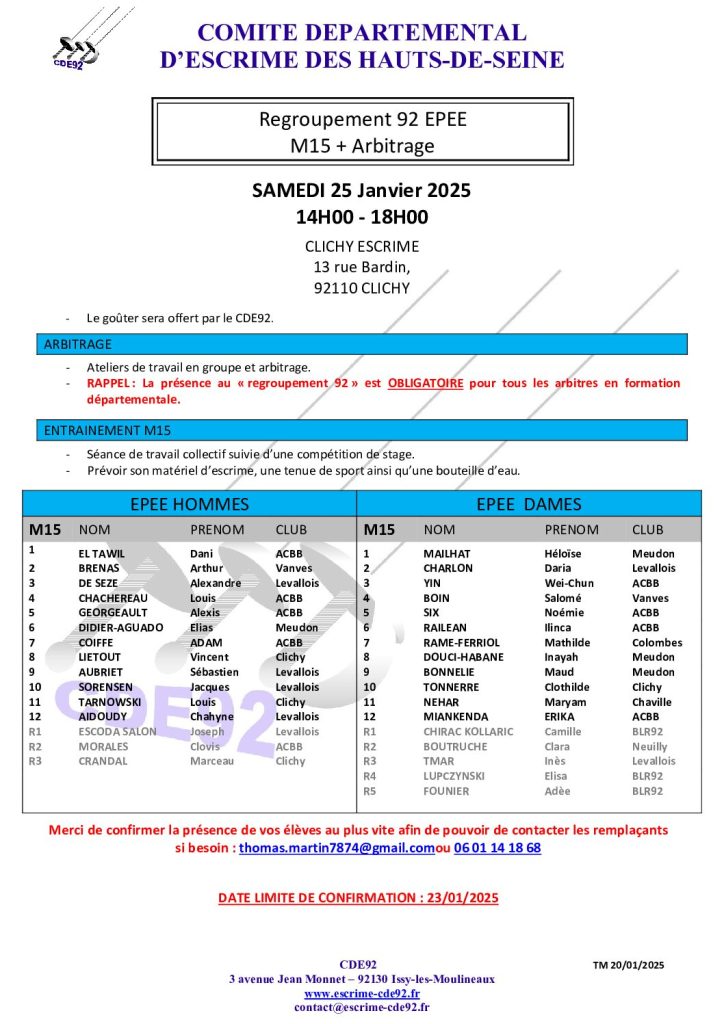 CDE92

COMITE DEPARTEMENTAL D'ESCRIME DES HAUTS-DE-SEINE

Regroupement 92 EPEE
M15 + Arbitrage

SAMEDI 25 Janvier 2025
14H00 - 18H00

CLICHY ESCRIME
13 rue Bardin,
92110 CLICHY

- Le goûter sera offert par le CDE92.

ARBITRAGE

- Ateliers de travail en groupe et arbitrage.
- RAPPEL : La présence au « regroupement 92 » est OBLIGATOIRE pour tous les arbitres en formation départementale.

ENTRAINEMENT M15

- Séance de travail collectif suivie d'une compétition de stage.
- Prévoir son matériel d'escrime, une tenue de sport ainsi qu'une bouteille d'eau.

EPEE HOMMES

| M15 | NOM | PRENOM | CLUB |
|---|---|---|---|
| 1 | EL TAWIL | Dani | ACBB |
| 2 | BRENAS | Arthur | Vanves |
| 3 | DE SEZE | Alexandre | Levallois |
| 4 | CHACHEREAU | Louis | ACBB |
| 5 | GEORGEAULT | Alexis | ACBB |
| 6 | DIDIER-AGUADO | Elias | Meudon |
| 7 | COIFFE | ADAM | ACBB |
| 8 | LIETOUT | Vincent | Clichy |
| 9 | AUBRIET | Sébastien | Levallois |
| 10 | SORENSEN | Jacques | Levallois |
| 11 | TARNOWSKI | Louis | Clichy |
| 12 | AIDOUDY | Chahyne | Levallois |
| R1 | ESCODA SALON | Joseph | Levallois |
| R2 | MORALES | Clovis | ACBB |
| R3 | CRANDAL | Marceau | Clichy |

EPEE DAMES

| M15 | NOM | PRENOM | CLUB |
|---|---|---|---|
| 1 | MAILHAT | Héloïse | Meudon |
| 2 | CHARLON | Daria | Levallois |
| 3 | YIN | Wei-Chun | ACBB |
| 4 | BOIN | Salomé | Vanves |
| 5 | SIX | Noémie | ACBB |
| 6 | RAILEAN | Ilinca | ACBB |
| 7 | RAME-FERRIOL | Mathilde | Colombes |
| 8 | DOUCI-HABANE | Inayah | Meudon |
| 9 | BONNELIE | Maud | Meudon |
| 10 | TONNERRE | Clothilde | Clichy |
| 11 | NEHAR | Maryam | Chaville |
| 12 | MIANKENDA | ERIKA | ACBB |
| R1 | CHIRAC KOLLARIC | Camille | BLR92 |
| R2 | BOUTRUCHE | Clara | Neuilly |
| R3 | TMAR | Inès | Levallois |
| R4 | LUPCZYNSKI | Elisa | BLR92 |
| R5 | FOUNIER | Adèe | BLR92 |

Merci de confirmer la présence de vos élèves au plus vite afin de pouvoir de contacter les remplaçants si besoin : thomas.martin7874@gmail.comou 06 01 14 18 68

DATE LIMITE DE CONFIRMATION : 23/01/2025

CDE92
3 avenue Jean Monnet – 92130 Issy-les-Moulineaux
www.escrime-cde92.fr
contact@escrime-cde92.fr

TM 20/01/2025